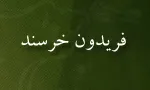 فریدون خرسند